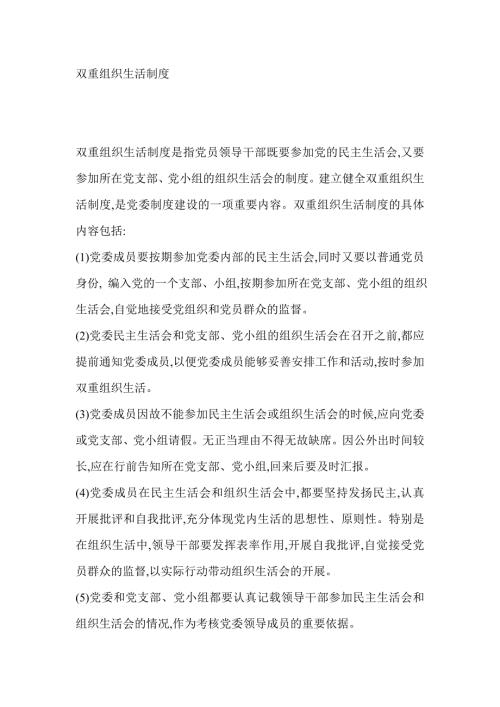 双重组织生活制度

双重组织生活制度是指党员领导干部既要参加党的民主生活会,又要参加所在党支部、党小组的组织生活会的制度。建立健全双重组织生活制度,是党委制度建设的一项重要内容。双重组织生活制度的具体内容包括:

(1)党委成员要按期参加党委内部的民主生活会,同时又要以普通党员身份, 编入党的一个支部、小组,按期参加所在党支部、党小组的组织生活会,自觉地接受党组织和党员群众的监督。

(2)党委民主生活会和党支部、党小组的组织生活会在召开之前,都应提前通知党委成员,以便党委成员能够妥善安排工作和活动,按时参加双重组织生活。

(3)党委成员因故不能参加民主生活会或组织生活会的时候,应向党委或党支部、党小组请假。无正当理由不得无故缺席。因公外出时间较长,应在行前告知所在党支部、党小组,回来后要及时汇报。

(4)党委成员在民主生活会和组织生活会中,都要坚持发扬民主,认真开展批评和自我批评,充分体现党内生活的思想性、原则性。特别是在组织生活中,领导干部要发挥表率作用,开展自我批评,自觉接受党员群众的监督,以实际行动带动组织生活会的开展。

(5)党委和党支部、党小组都要认真记载领导干部参加民主生活会和组织生活会的情况,作为考核党委领导成员的重要依据。